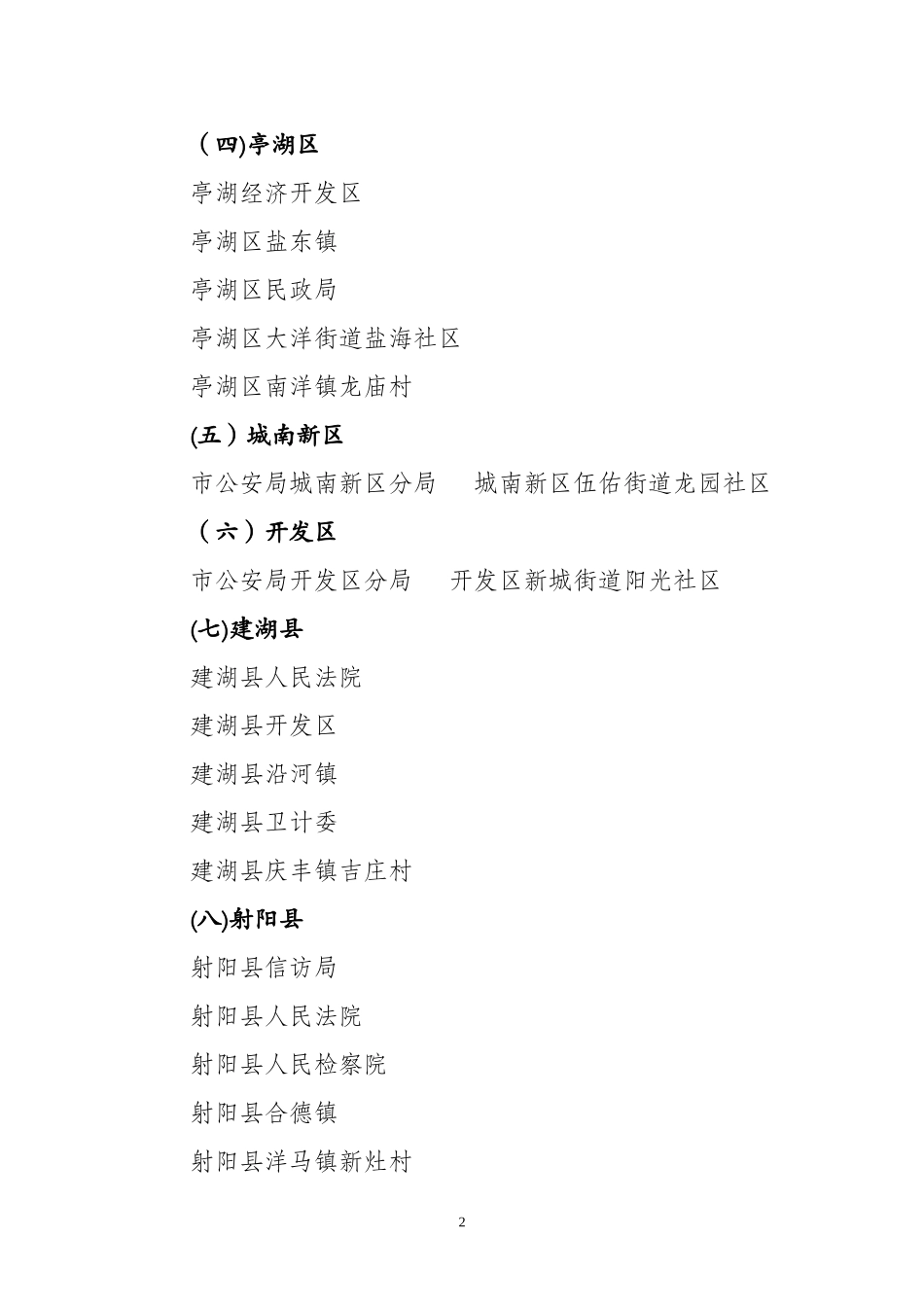 （四)亭湖区

亭湖经济开发区

亭湖区盐东镇

亭湖区民政局

亭湖区大洋街道盐海社区

亭湖区南洋镇龙庙村

(五）城南新区

市公安局城南新区分局　城南新区伍佑街道龙园社区

（六）开发区

市公安局开发区分局　开发区新城街道阳光社区

(七)建湖县

建湖县人民法院

建湖县开发区

建湖县沿河镇

建湖县卫计委

建湖县庆丰镇吉庄村

(八)射阳县

射阳县信访局

射阳县人民法院

射阳县人民检察院

射阳县合德镇

射阳县洋马镇新灶村

2